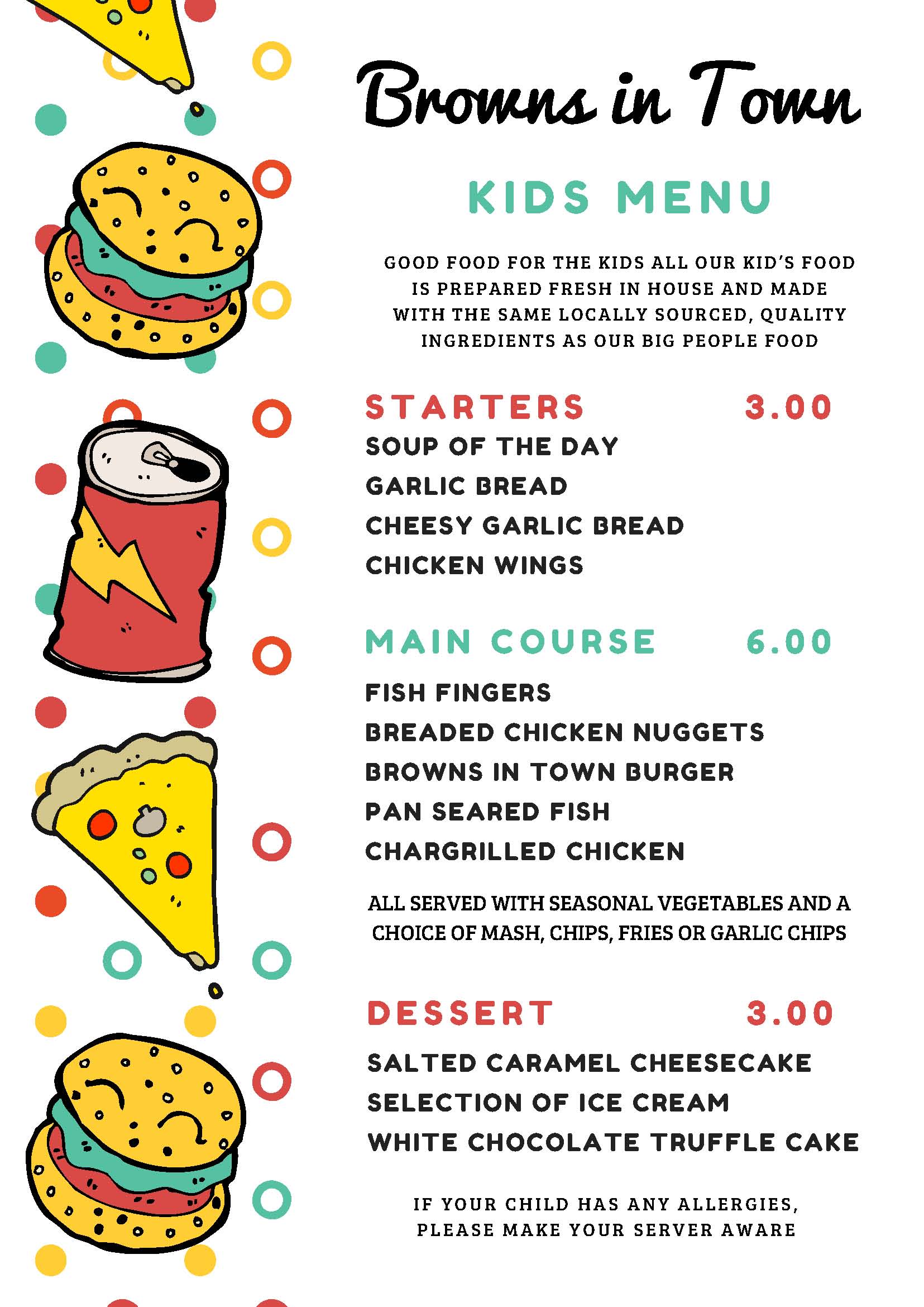 Browns in Town

KIDS MENU

GOOD FOOD FOR THE KIDS ALL OUR KID'S FOOD IS PREPARED FRESH IN HOUSE AND MADE WITH THE SAME LOCALLY SOURCED, QUALITY INGREDIENTS AS OUR BIG PEOPLE FOOD

STARTERS 3.00
SOUP OF THE DAY
GARLIC BREAD
CHEESY GARLIC BREAD
CHICKEN WINGS

MAIN COURSE 6.00
FISH FINGERS
BREADED CHICKEN NUGGETS
BROWNS IN TOWN BURGER
PAN SEARED FISH
CHARGRILLED CHICKEN

ALL SERVED WITH SEASONAL VEGETABLES AND A CHOICE OF MASH, CHIPS, FRIES OR GARLIC CHIPS

DESSERT 3.00
SALTED CARAMEL CHEESECAKE
SELECTION OF ICE CREAM
WHITE CHOCOLATE TRUFFLE CAKE

IF YOUR CHILD HAS ANY ALLERGIES, PLEASE MAKE YOUR SERVER AWARE